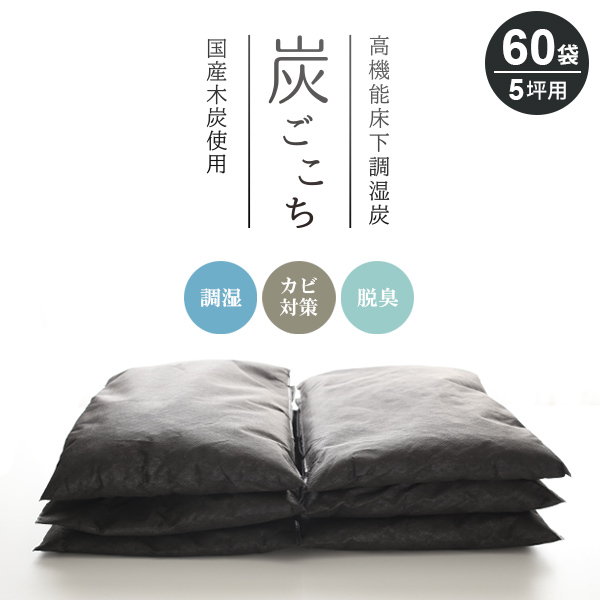 高機能床下調湿炭

炭ごこち

国産木炭使用

60袋
5坪用

調湿

カビ対策

脱臭